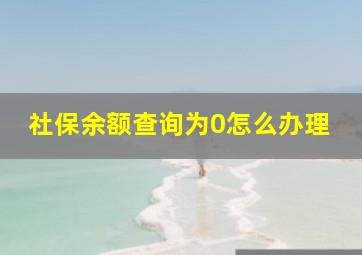 社保余额查询为0怎么办理